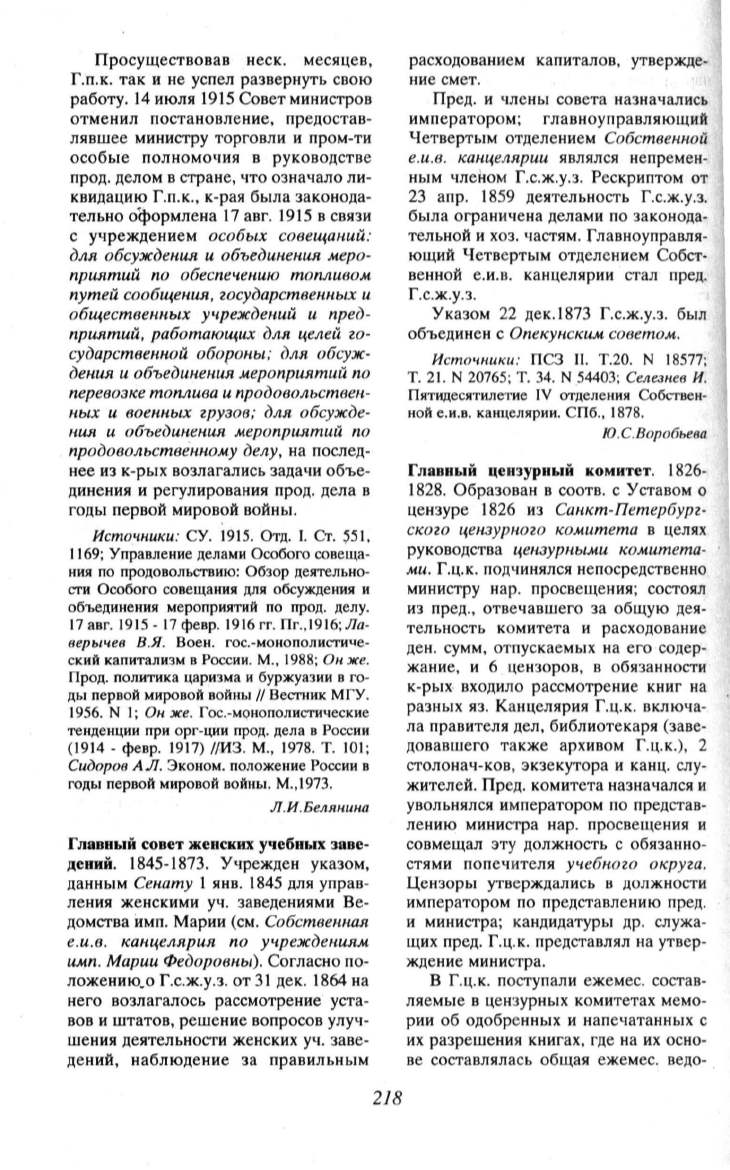 Просуществовав неск. месяцев, Г.п.к. так и не успел развернуть свою работу. 14 июля 1915 Совет министров отменил постановление, предоставлявшее министру торговли и пром-ти особые полномочия в руководстве прод. делом в стране, что означало ликвидацию Г.п.к., к-рая была законодательно оформлена 17 авг. 1915 в связи с учреждением особых совещаний: для обсуждения и объединения мероприятий по обеспечению топливом путей сообщения, государственных и общественных учреждений и предприятий, работающих для целей государственной обороны; для обсуждения и объединения мероприятий по перевозке топлива и продовольственных и военных грузов; для обсуждения и объединения мероприятий по продовольственному делу, на последнее из к-рых возлагались задачи объединения и регулирования прод. дела в годы первой мировой войны.

Источники: СУ. 1915. Отд. I. Ст. 551, 1169; Управление делами Особого совещания по продовольствию: Обзор деятельности Особого совещания для обсуждения и объединения мероприятий по прод. делу. 17 авг. 1915 - 17 февр. 1916 гг. Пг.,1916; Лаверычев В.Я. Воен. гос.-монополистический капитализм в России. М., 1988; Он же. Прод. политика царизма и буржуазии в годы первой мировой войны // Вестник МГУ. 1956. N 1; Он же. Гос.-монополистические тенденции при орг-ции прод. дела в России (1914 - февр. 1917) //ИЗ. М., 1978. Т. 101; Сидоров А.Л. Эконом. положение России в годы первой мировой войны. М.,1973.

Л.И.Белянина

Главный совет женских учебных заведений. 1845-1873. Учрежден указом, данным Сенату 1 янв. 1845 для управления женскими уч. заведениями Ведомства имп. Марии (см. Собственная е.и.в. канцелярия по учреждениям имп. Марии Федоровны). Согласно положению о Г.с.ж.у.з. от 31 дек. 1864 на него возлагалось рассмотрение уставов и штатов, решение вопросов улучшения деятельности женских уч. заведений, наблюдение за правильным расходованием капиталов, утверждение смет.

Пред. и члены совета назначались императором; главноуправляющий Четвертым отделением Собственной е.и.в. канцелярии являлся непременным членом Г.с.ж.у.з. Рескриптом от 23 апр. 1859 деятельность Г.с.ж.у.з. была ограничена делами по законодательной и хоз. частям. Главноуправляющий Четвертым отделением Собственной е.и.в. канцелярии стал пред. Г.с.ж.у.з.

Указом 22 дек.1873 Г.с.ж.у.з. был объединен с Опекунским советом.

Источники: ПСЗ II. Т.20. N 18577; Т. 21. N 20765; Т. 34. N 54403; Селезнев И. Пятидесятилетие IV отделения Собственной е.и.в. канцелярии. СПб., 1878.

Ю.С.Воробьева

Главный цензурный комитет. 1826-1828. Образован в соотв. с Уставом о цензуре 1826 из Санкт-Петербургского цензурного комитета в целях руководства цензурными комитетами. Г.ц.к. подчинялся непосредственно министру нар. просвещения; состоял из пред., отвечавшего за общую деятельность комитета и расходование ден. сумм, отпускаемых на его содержание, и 6 цензоров, в обязанности к-рых входило рассмотрение книг на разных яз. Канцелярия Г.ц.к. включала правителя дел, библиотекаря (заведовавшего также архивом Г.ц.к.), 2 столонач-ков, экзекутора и канц. служителей. Пред. комитета назначался и увольнялся императором по представлению министра нар. просвещения и совмещал эту должность с обязанностями попечителя учебного округа. Цензоры утверждались в должности императором по представлению пред. и министра; кандидатуры др. служащих пред. Г.ц.к. представлял на утверждение министра.

В Г.ц.к. поступали ежемес. составляемые в цензурных комитетах мемории об одобренных и напечатанных с их разрешения книгах, где на их основе составлялась общая ежемес. ведо-

218